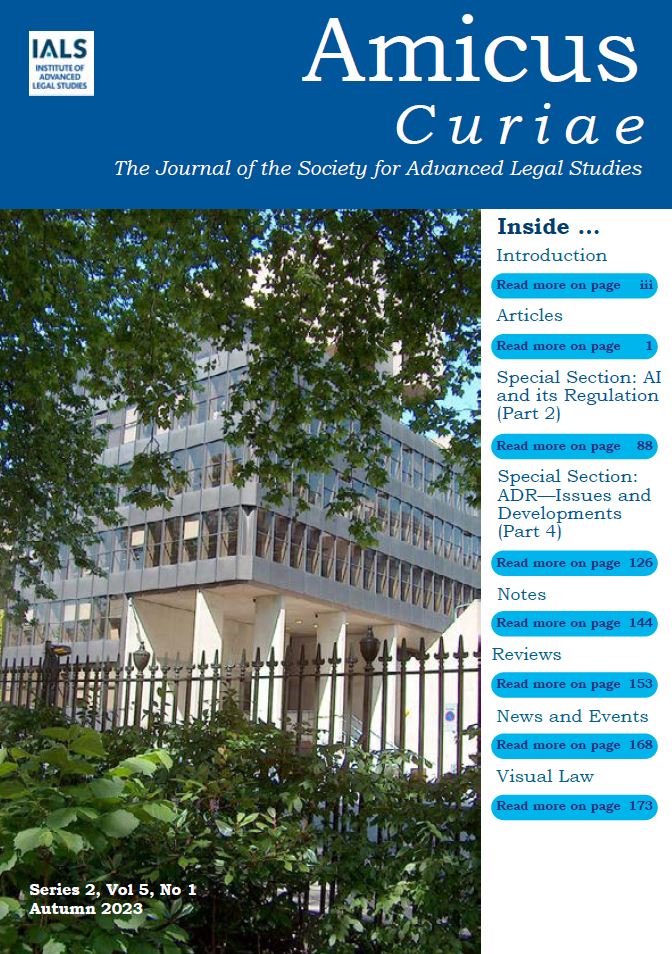 IALS
INSTITUTE OF ADVANCED LEGAL STUDIES

Amicus
Curiae

The Journal of the Society for Advanced Legal Studies

Inside ...

Introduction
Read more on page iii

Articles
Read more on page 1

Special Section: AI and its Regulation (Part 2)
Read more on page 88

Special Section: ADR—Issues and Developments (Part 4)
Read more on page 126

Notes
Read more on page 144

Reviews
Read more on page 153

News and Events
Read more on page 168

Visual Law
Read more on page 173

Series 2, Vol 5, No 1
Autumn 2023